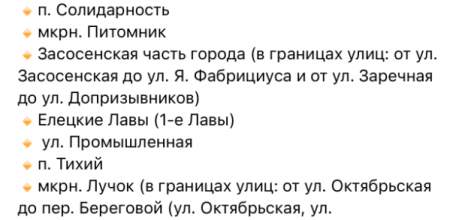 🔸 п. Солидарность
🔸 мкрн. Питомник
🔸 Засосенская часть города (в границах улиц: от ул. Засосенская до ул. Я. Фабрициуса и от ул. Заречная до ул. Допризывников)
🔸 Елецкие Лавы (1-е Лавы)
🔸 ул. Промышленная
🔸 п. Тихий
🔸 мкрн. Лучок (в границах улиц: от ул. Октябрьская до пер. Береговой (ул. Октябрьская, ул.